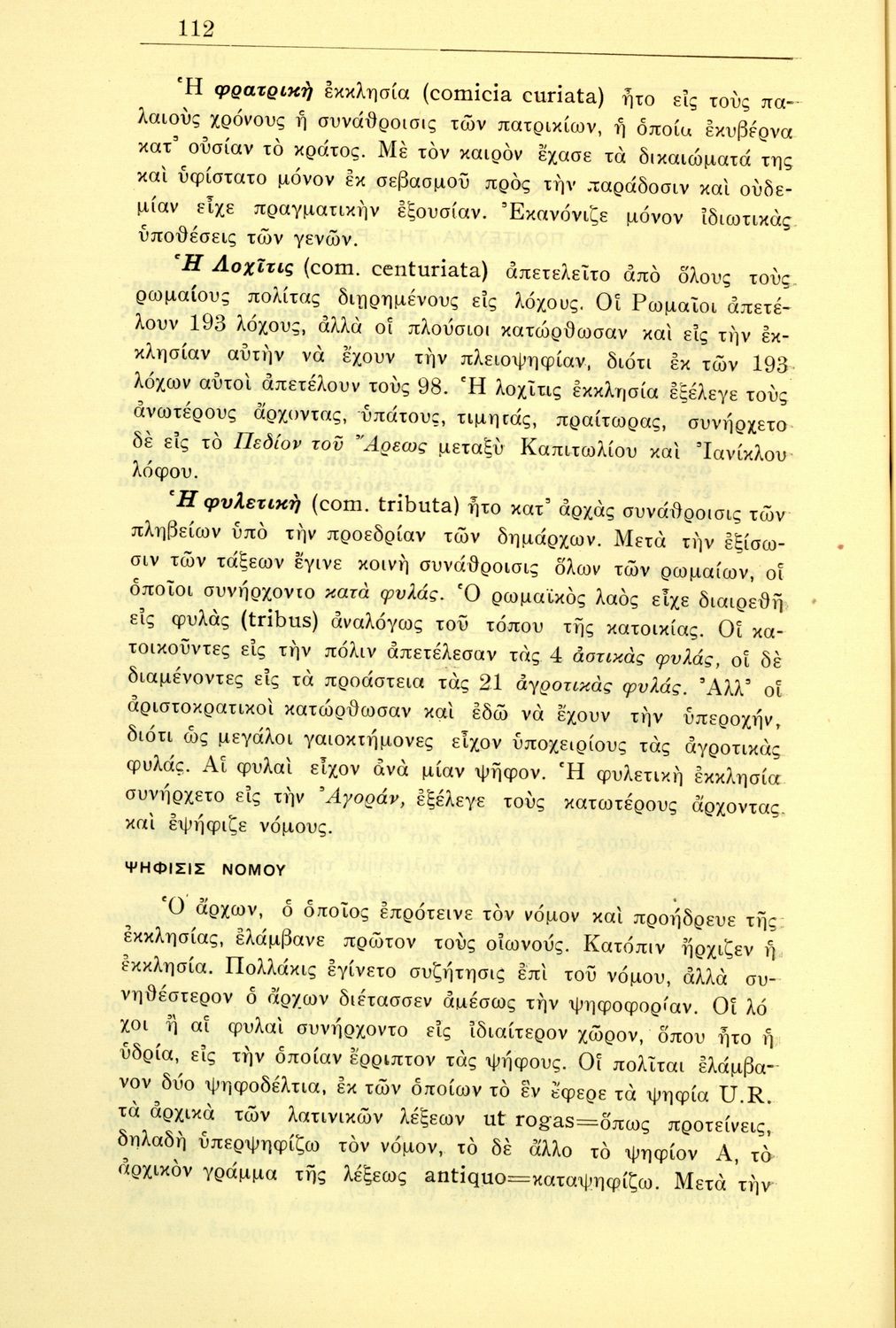 112

Ἡ φρατρικὴ ἐκκλησία (comicia curiata) ἦτο εἰς τοὺς παλαιοὺς χρόνους ἡ συνάθροισις τῶν πατρικίων, ἡ ὁποία ἐκυβέρνα κατ' οὐσίαν τὸ κράτος. Μὲ τὸν καιρὸν ἔχασε τὰ δικαιώματά της καὶ ὑφίστατο μόνον ἐκ σεβασμοῦ πρὸς τὴν παράδοσιν καὶ οὐδεμίαν εἶχε πραγματικὴν ἐξουσίαν. Ἐκανόνιζε μόνον ἰδιωτικὰς ὑποθέσεις τῶν γενῶν.

Ἡ Λοχῖτις (com. centuriata) ἀπετελεῖτο ἀπὸ ὅλους τοὺς ρωμαίους πολίτας διῃρημένους εἰς λόχους. Οἱ Ρωμαῖοι ἀπετέλουν 193 λόχους, ἀλλὰ οἱ πλούσιοι κατώρθωσαν καὶ εἰς τὴν ἐκκλησίαν αὐτὴν νὰ ἔχουν τὴν πλειοψηφίαν, διότι ἐκ τῶν 193 λόχων αὐτοὶ ἀπετέλουν τοὺς 98. Ἡ λοχῖτις ἐκκλησία ἐξέλεγε τοὺς ἀνωτέρους ἄρχοντας, ὑπάτους, τιμητάς, πραίτωρας, συνήρχετο δὲ εἰς τὸ Πεδίον τοῦ Ἄρεως μεταξὺ Καπιτωλίου καὶ Ἰανίκλου λόφου.

Ἡ φυλετικὴ (com. tributa) ἦτο κατ' ἀρχὰς συνάθροισις τῶν πληβείων ὑπὸ τὴν προεδρίαν τῶν δημάρχων. Μετὰ τὴν ἐξίσωσιν τῶν τάξεων ἔγινε κοινὴ συνάθροισις ὅλων τῶν ρωμαίων, οἱ ὁποῖοι συνήρχοντο κατὰ φυλάς. Ὁ ρωμαϊκὸς λαὸς εἶχε διαιρεθῆ εἰς φυλὰς (tribus) ἀναλόγως τοῦ τόπου τῆς κατοικίας. Οἱ κατοικοῦντες εἰς τὴν πόλιν ἀπετέλεσαν τὰς 4 ἀστικὰς φυλάς, οἱ δὲ διαμένοντες εἰς τὰ προάστεια τὰς 21 ἀγροτικὰς φυλάς. Ἀλλ' οἱ ἀριστοκρατικοὶ κατώρθωσαν καὶ ἐδῶ νὰ ἔχουν τὴν ὑπεροχήν, διότι ὡς μεγάλοι γαιοκτήμονες εἶχον ὑποχειρίους τὰς ἀγροτικὰς φυλάς. Αἱ φυλαὶ εἶχον ἀνὰ μίαν ψῆφον. Ἡ φυλετικὴ ἐκκλησία συνήρχετο εἰς τὴν Ἀγοράν, ἐξέλεγε τοὺς κατωτέρους ἄρχοντας καὶ ἐψήφιζε νόμους.

ΨΗΦΙΣΙΣ ΝΟΜΟΥ

Ὁ ἄρχων, ὁ ὁποῖος ἐπρότεινε τὸν νόμον καὶ προήδρευε τῆς ἐκκλησίας, ἐλάμβανε πρῶτον τοὺς οἰωνούς. Κατόπιν ἤρχιζεν ἡ ἐκκλησία. Πολλάκις ἐγίνετο συζήτησις ἐπὶ τοῦ νόμου, ἀλλὰ συνηθέστερον ὁ ἄρχων διέτασσεν ἀμέσως τὴν ψηφοφορίαν. Οἱ λόχοι ἢ αἱ φυλαὶ συνήρχοντο εἰς ἰδιαίτερον χῶρον, ὅπου ἦτο ἡ ὑδρία, εἰς τὴν ὁποίαν ἔρριπτον τὰς ψήφους. Οἱ πολῖται ἐλάμβανον δύο ψηφοδέλτια, ἐκ τῶν ὁποίων τὸ ἓν ἔφερε τὰ ψηφία U.R. τὰ ἀρχικὰ τῶν λατινικῶν λέξεων ut rogas=ὅπως προτείνεις, δηλαδὴ ὑπερψηφίζω τὸν νόμον, τὸ δὲ ἄλλο τὸ ψηφίον A, τὸ ἀρχικὸν γράμμα τῆς λέξεως antiquo=καταψηφίζω. Μετὰ τὴν